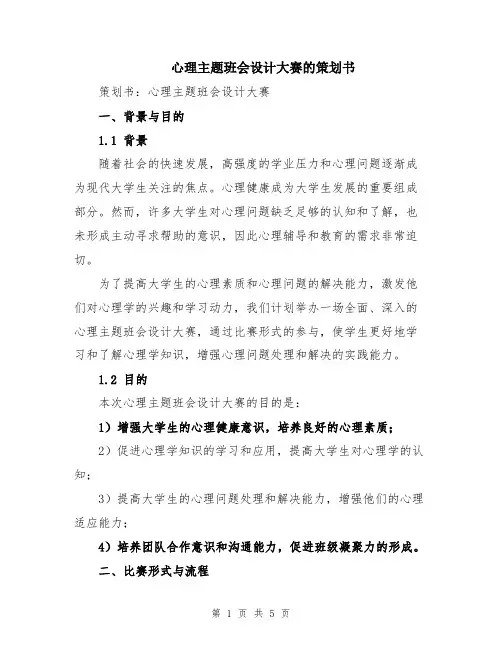 心理主题班会设计大赛的策划书

策划书：心理主题班会设计大赛

一、背景与目的

1.1 背景

随着社会的快速发展，高强度的学业压力和心理问题逐渐成为现代大学生关注的焦点。心理健康成为大学生发展的重要组成部分。然而，许多大学生对心理问题缺乏足够的认知和了解，也未形成主动寻求帮助的意识，因此心理辅导和教育的需求非常迫切。

为了提高大学生的心理素质和心理问题的解决能力，激发他们对心理学的兴趣和学习动力，我们计划举办一场全面、深入的心理主题班会设计大赛，通过比赛形式的参与，使学生更好地学习和了解心理学知识，增强心理问题处理和解决的实践能力。

1.2 目的

本次心理主题班会设计大赛的目的是：

1）增强大学生的心理健康意识，培养良好的心理素质；

2）促进心理学知识的学习和应用，提高大学生对心理学的认知；

3）提高大学生的心理问题处理和解决能力，增强他们的心理适应能力；

4）培养团队合作意识和沟通能力，促进班级凝聚力的形成。

二、比赛形式与流程

第 1 页 共 5 页